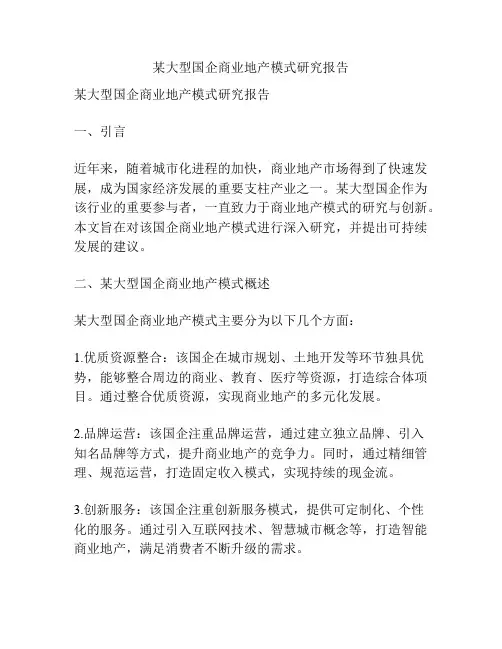 某大型国企商业地产模式研究报告

某大型国企商业地产模式研究报告

一、引言

近年来，随着城市化进程的加快，商业地产市场得到了快速发展，成为国家经济发展的重要支柱产业之一。某大型国企作为该行业的重要参与者，一直致力于商业地产模式的研究与创新。本文旨在对该国企商业地产模式进行深入研究，并提出可持续发展的建议。

二、某大型国企商业地产模式概述

某大型国企商业地产模式主要分为以下几个方面：

1.优质资源整合：该国企在城市规划、土地开发等环节独具优势，能够整合周边的商业、教育、医疗等资源，打造综合体项目。通过整合优质资源，实现商业地产的多元化发展。

2.品牌运营：该国企注重品牌运营，通过建立独立品牌、引入知名品牌等方式，提升商业地产的竞争力。同时，通过精细管理、规范运营，打造固定收入模式，实现持续的现金流。

3.创新服务：该国企注重创新服务模式，提供可定制化、个性化的服务。通过引入互联网技术、智慧城市概念等，打造智能商业地产，满足消费者不断升级的需求。